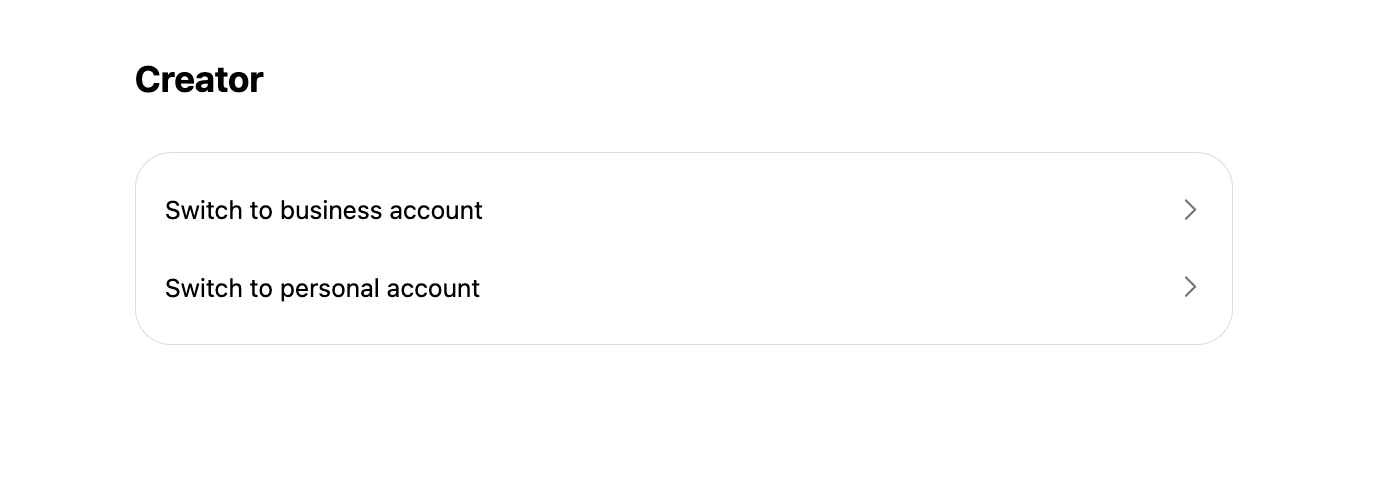 Creator

Switch to business account

Switch to personal account